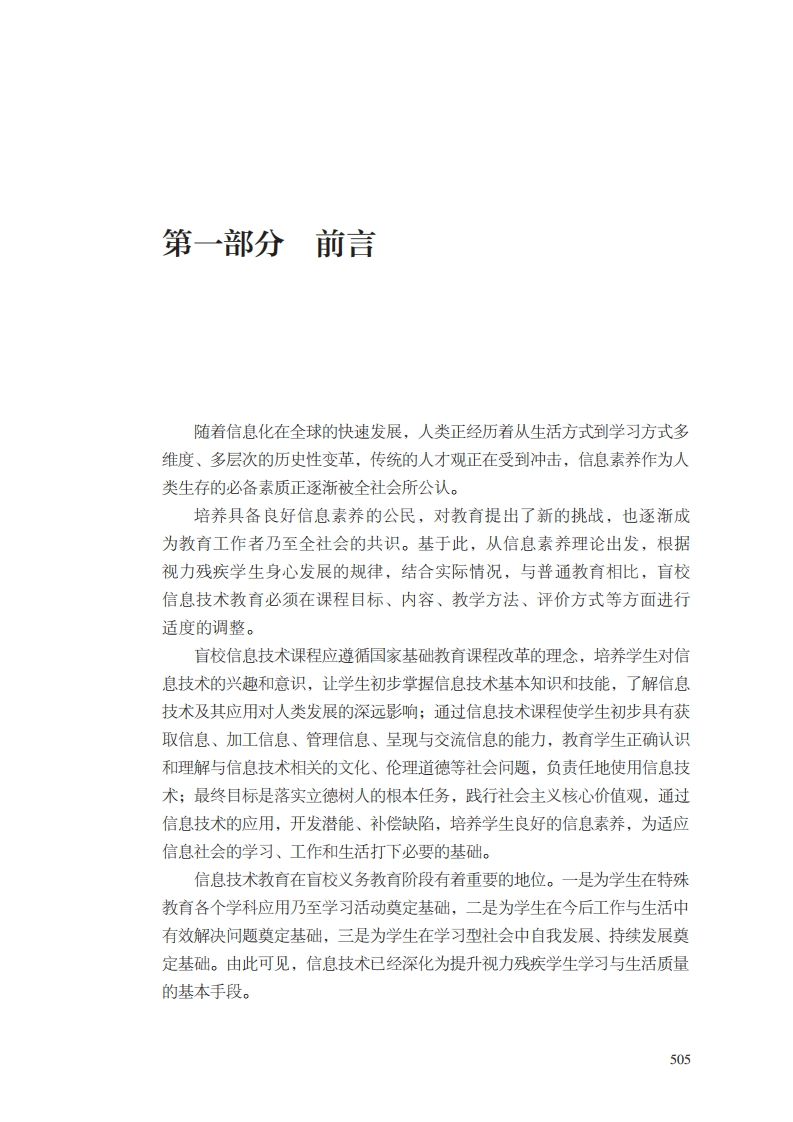 第一部分　前言

随着信息化在全球的快速发展，人类正经历着从生活方式到学习方式多维度、多层次的历史性变革，传统的人才观正在受到冲击，信息素养作为人类生存的必备素质正逐渐被全社会所公认。

培养具备良好信息素养的公民，对教育提出了新的挑战，也逐渐成为教育工作者乃至全社会的共识。基于此，从信息素养理论出发，根据视力残疾学生身心发展的规律，结合实际情况，与普通教育相比，盲校信息技术教育必须在课程目标、内容、教学方法、评价方式等方面进行适度的调整。

盲校信息技术课程应遵循国家基础教育课程改革的理念，培养学生对信息技术的兴趣和意识，让学生初步掌握信息技术基本知识和技能，了解信息技术及其应用对人类发展的深远影响；通过信息技术课程使学生初步具有获取信息、加工信息、管理信息、呈现与交流信息的能力，教育学生正确认识和理解与信息技术相关的文化、伦理道德等社会问题，负责任地使用信息技术；最终目标是落实立德树人的根本任务，践行社会主义核心价值观，通过信息技术的应用，开发潜能、补偿缺陷，培养学生良好的信息素养，为适应信息社会的学习、工作和生活打下必要的基础。

信息技术教育在盲校义务教育阶段有着重要的地位。一是为学生在特殊教育各个学科应用乃至学习活动奠定基础，二是为学生在今后工作与生活中有效解决问题奠定基础，三是为学生在学习型社会中自我发展、持续发展奠定基础。由此可见，信息技术已经深化为提升视力残疾学生学习与生活质量的基本手段。

505